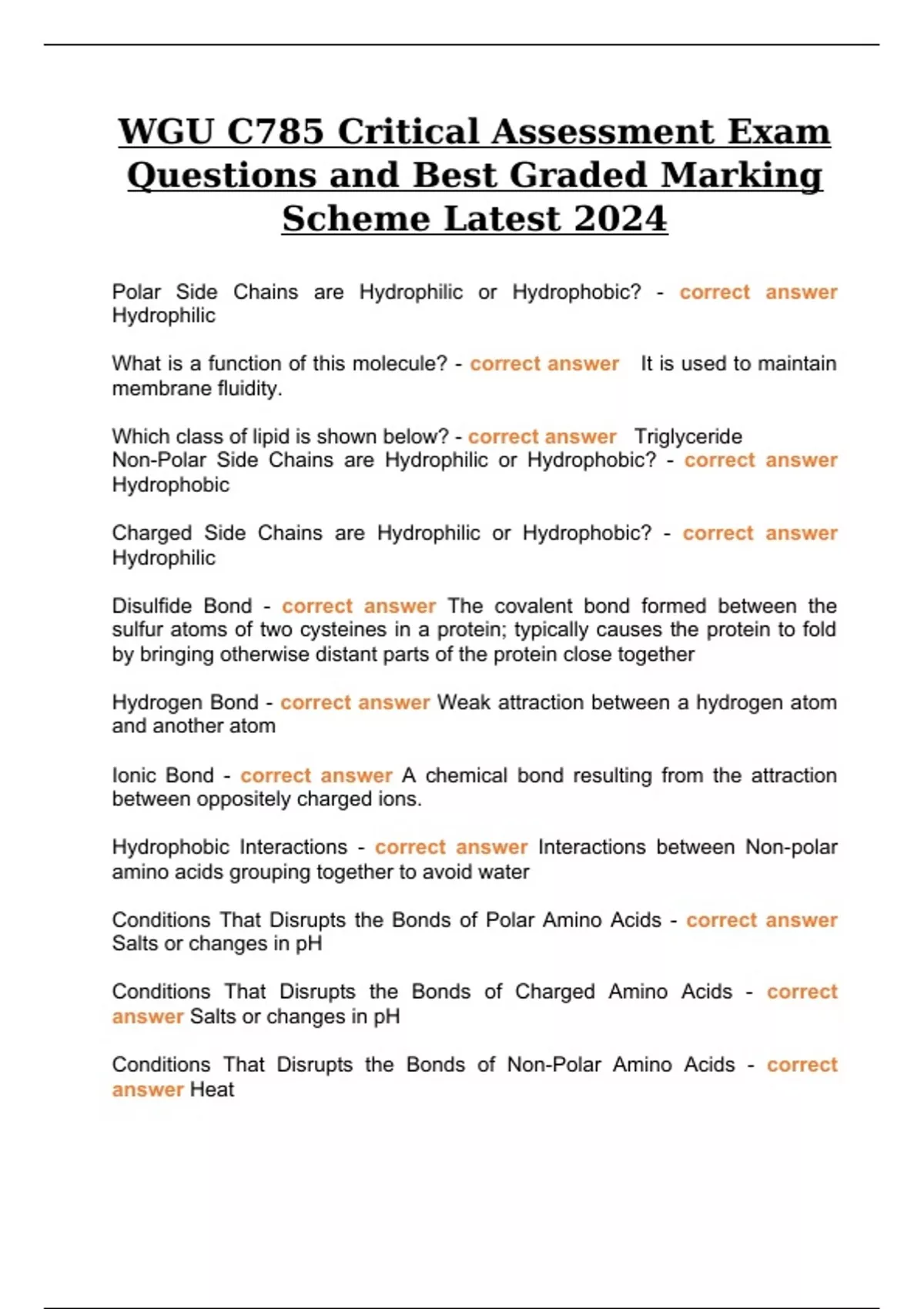 WGU C785 Critical Assessment Exam Questions and Best Graded Marking Scheme Latest 2024

Polar Side Chains are Hydrophilic or Hydrophobic? - correct answer Hydrophilic

What is a function of this molecule? - correct answer It is used to maintain membrane fluidity.

Which class of lipid is shown below? - correct answer Triglyceride
Non-Polar Side Chains are Hydrophilic or Hydrophobic? - correct answer Hydrophobic

Charged Side Chains are Hydrophilic or Hydrophobic? - correct answer Hydrophilic

Disulfide Bond - correct answer The covalent bond formed between the sulfur atoms of two cysteines in a protein; typically causes the protein to fold by bringing otherwise distant parts of the protein close together

Hydrogen Bond - correct answer Weak attraction between a hydrogen atom and another atom

Ionic Bond - correct answer A chemical bond resulting from the attraction between oppositely charged ions.

Hydrophobic Interactions - correct answer Interactions between Non-polar amino acids grouping together to avoid water

Conditions That Disrupts the Bonds of Polar Amino Acids - correct answer Salts or changes in pH

Conditions That Disrupts the Bonds of Charged Amino Acids - correct answer Salts or changes in pH

Conditions That Disrupts the Bonds of Non-Polar Amino Acids - correct answer Heat